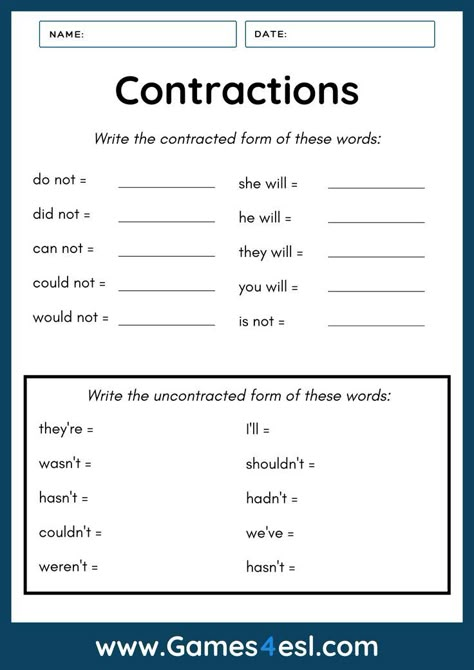 NAME:

DATE:

Contractions

Write the contracted form of these words:

do not = ____________

did not = ____________

can not = ____________

could not = ____________

would not = ____________

she will = ____________

he will = ____________

they will = ____________

you will = ____________

is not = ____________

Write the uncontracted form of these words:

they're =

wasn't =

hasn't =

couldn't =

weren't =

I'll =

shouldn't =

hadn't =

we've =

hasn't =

www.Games4esl.com